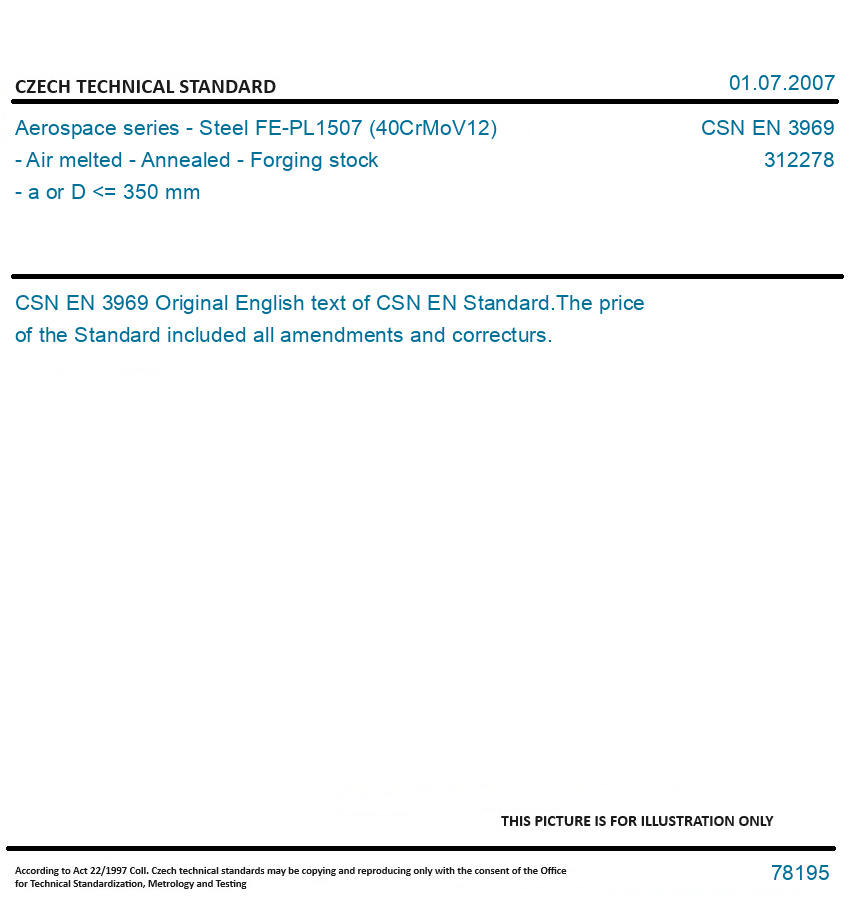 CZECH TECHNICAL STANDARD

01.07.2007

Aerospace series - Steel FE-PL1507 (40CrMoV12) - Air melted - Annealed - Forging stock - a or D <= 350 mm

CSN EN 3969
312278

CSN EN 3969 Original English text of CSN EN Standard.The price of the Standard included all amendments and correcturs.

THIS PICTURE IS FOR ILLUSTRATION ONLY

According to Act 22/1997 Coll. Czech technical standards may be copying and reproducing only with the consent of the Office for Technical Standardization, Metrology and Testing

78195